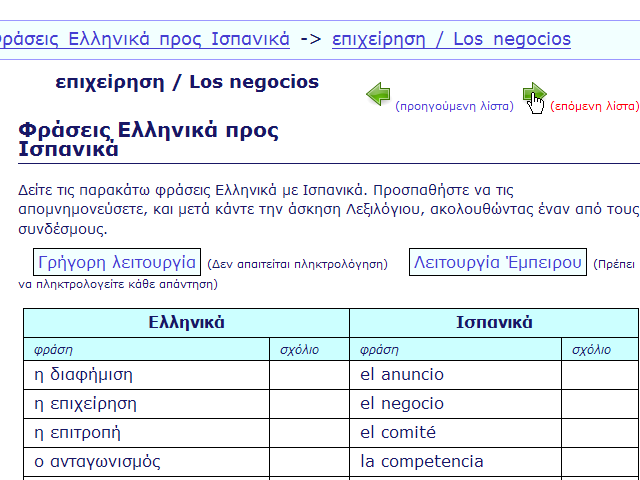 ράσεις Ελληνικά προς Ισπανικά -> επιχείρηση / Los negocios

επιχείρηση / Los negocios

(προηγούμενη λίστα) (επόμενη λίστα)

Φράσεις Ελληνικά προς Ισπανικά

Δείτε τις παρακάτω φράσεις Ελληνικά με Ισπανικά. Προσπαθήστε να τις απομνημονεύσετε, και μετά κάντε την άσκηση Λεξιλόγιου, ακολουθώντας έναν από τους συνδέσμους.

Γρήγορη λειτουργία (Δεν απαιτείται πληκτρολόγηση) Λειτουργία Έμπειρου (Πρέπει να πληκτρολογείτε κάθε απάντηση)

| Ελληνικά | | Ισπανικά | |
|---|---|---|---|
| φράση | σχόλιο | φράση | σχόλιο |
| η διαφήμιση | | el anuncio | |
| η επιχείρηση | | el negocio | |
| η επιτροπή | | el comité | |
| ο ανταγωνισμός | | la competencia | |